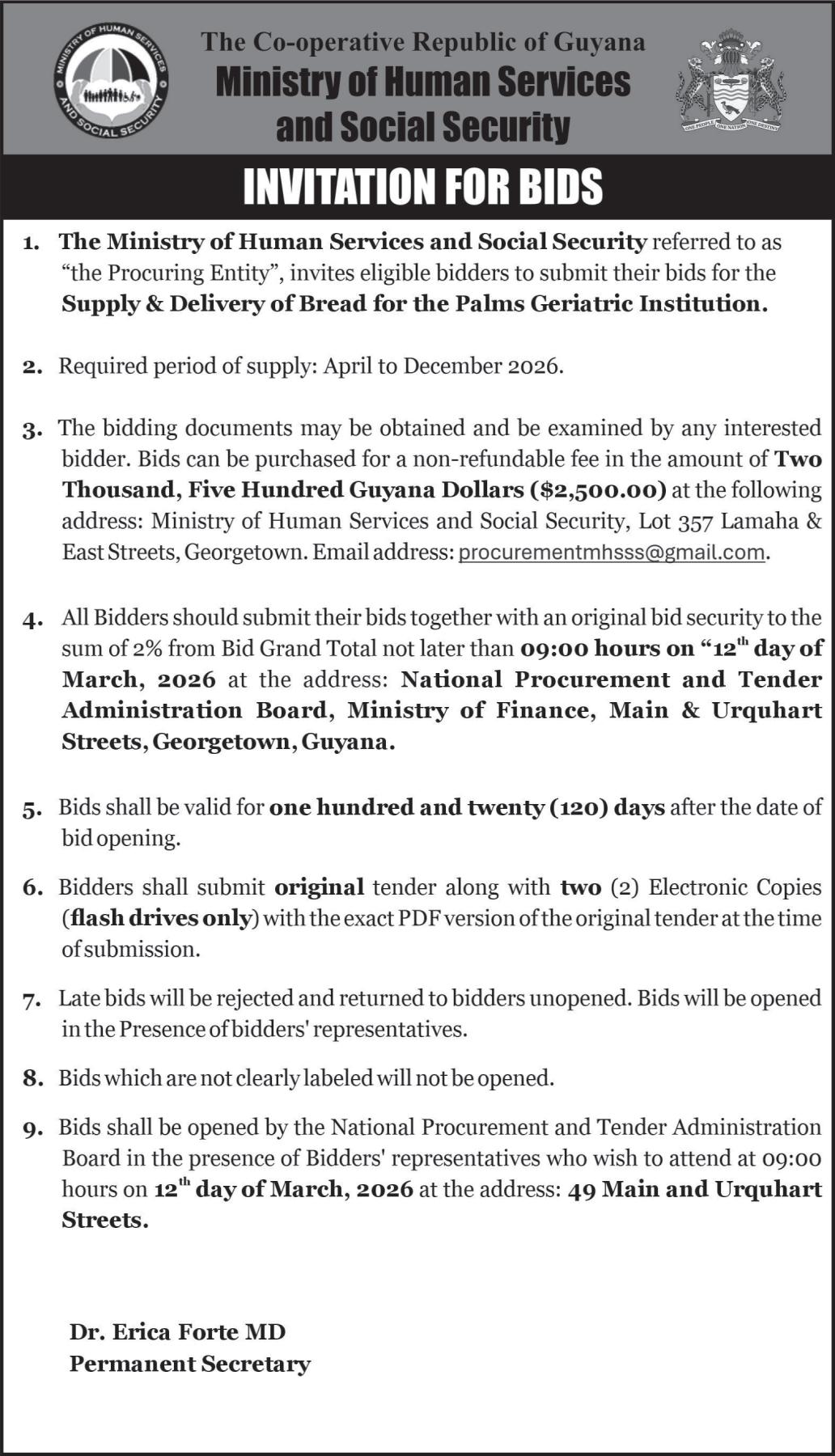 MINISTRY OF HUMAN SERVICES AND SOCIAL SECURITY

The Co-operative Republic of Guyana
Ministry of Human Services and Social Security

ONE PEOPLE ONE NATION ONE DESTINY

INVITATION FOR BIDS

1. The Ministry of Human Services and Social Security referred to as "the Procuring Entity", invites eligible bidders to submit their bids for the Supply & Delivery of Bread for the Palms Geriatric Institution.

2. Required period of supply: April to December 2026.

3. The bidding documents may be obtained and be examined by any interested bidder. Bids can be purchased for a non-refundable fee in the amount of Two Thousand, Five Hundred Guyana Dollars ($2,500.00) at the following address: Ministry of Human Services and Social Security, Lot 357 Lamaha & East Streets, Georgetown. Email address: procurementmhsss@gmail.com.

4. All Bidders should submit their bids together with an original bid security to the sum of 2% from Bid Grand Total not later than 09:00 hours on "12$^{th}$ day of March, 2026 at the address: National Procurement and Tender Administration Board, Ministry of Finance, Main & Urquhart Streets, Georgetown, Guyana.

5. Bids shall be valid for one hundred and twenty (120) days after the date of bid opening.

6. Bidders shall submit original tender along with two (2) Electronic Copies (flash drives only) with the exact PDF version of the original tender at the time of submission.

7. Late bids will be rejected and returned to bidders unopened. Bids will be opened in the Presence of bidders' representatives.

8. Bids which are not clearly labeled will not be opened.

9. Bids shall be opened by the National Procurement and Tender Administration Board in the presence of Bidders' representatives who wish to attend at 09:00 hours on 12$^{th}$ day of March, 2026 at the address: 49 Main and Urquhart Streets.

Dr. Erica Forte MD
Permanent Secretary